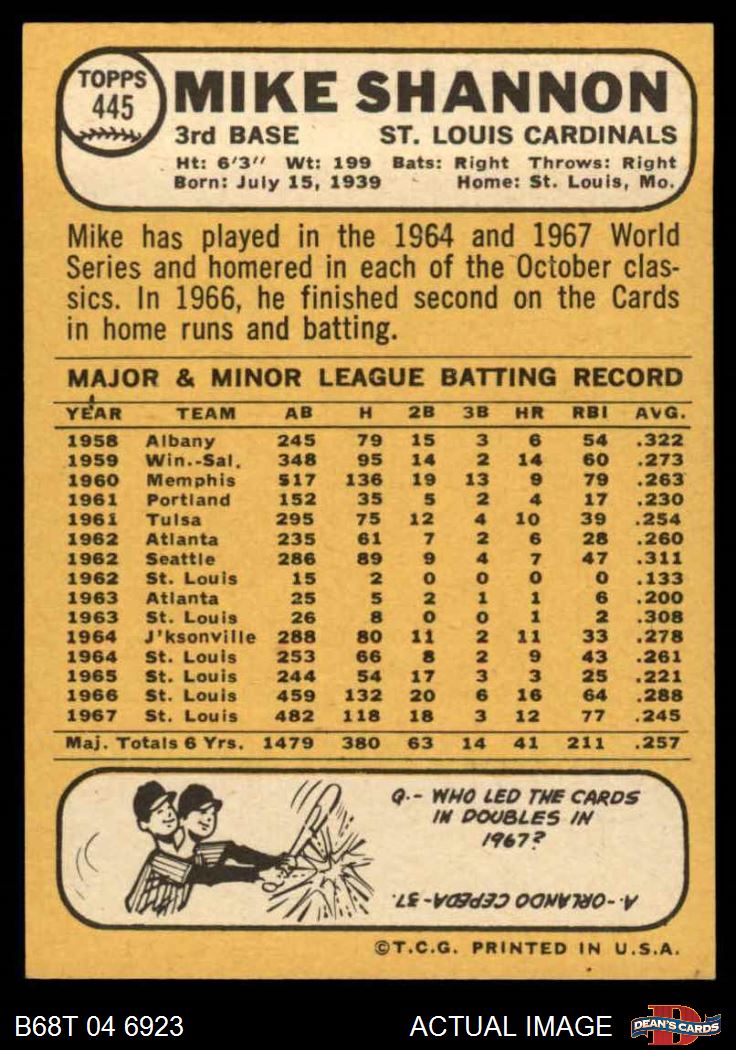 TOPPS
445

MIKE SHANNON

3rd BASE ST. LOUIS CARDINALS

Ht: 6'3" Wt: 199 Bats: Right Throws: Right
Born: July 15, 1939 Home: St. Louis, Mo.

Mike has played in the 1964 and 1967 World Series and homered in each of the October classics. In 1966, he finished second on the Cards in home runs and batting.

MAJOR & MINOR LEAGUE BATTING RECORD

| YEAR | TEAM | AB | H | 2B | 3B | HR | RBI | AVG. |
|---|---|---|---|---|---|---|---|---|
| 1958 | Albany | 245 | 79 | 15 | 3 | 6 | 54 | .322 |
| 1959 | Win.-Sal. | 348 | 95 | 14 | 2 | 14 | 60 | .273 |
| 1960 | Memphis | 517 | 136 | 19 | 13 | 9 | 79 | .263 |
| 1961 | Portland | 152 | 35 | 5 | 2 | 4 | 17 | .230 |
| 1961 | Tulsa | 295 | 75 | 12 | 4 | 10 | 39 | .254 |
| 1962 | Atlanta | 235 | 61 | 7 | 2 | 6 | 28 | .260 |
| 1962 | Seattle | 286 | 89 | 9 | 4 | 7 | 47 | .311 |
| 1962 | St. Louis | 15 | 2 | 0 | 0 | 0 | 0 | .133 |
| 1963 | Atlanta | 25 | 5 | 2 | 1 | 1 | 6 | .200 |
| 1963 | St. Louis | 26 | 8 | 0 | 0 | 1 | 2 | .308 |
| 1964 | J'ksonville | 288 | 80 | 11 | 2 | 11 | 33 | .278 |
| 1964 | St. Louis | 253 | 66 | 8 | 2 | 9 | 43 | .261 |
| 1965 | St. Louis | 244 | 54 | 17 | 3 | 3 | 25 | .221 |
| 1966 | St. Louis | 459 | 132 | 20 | 6 | 16 | 64 | .288 |
| 1967 | St. Louis | 482 | 118 | 18 | 3 | 12 | 77 | .245 |
| Maj. Totals 6 Yrs. | | 1479 | 380 | 63 | 14 | 41 | 211 | .257 |

Q.- WHO LED THE CARDS IN DOUBLES IN 1967?

A.-ORLANDO CEPEDA-37.

©T.C.G. PRINTED IN U.S.A.

B68T 04 6923

ACTUAL IMAGE

DEAN'S CARDS